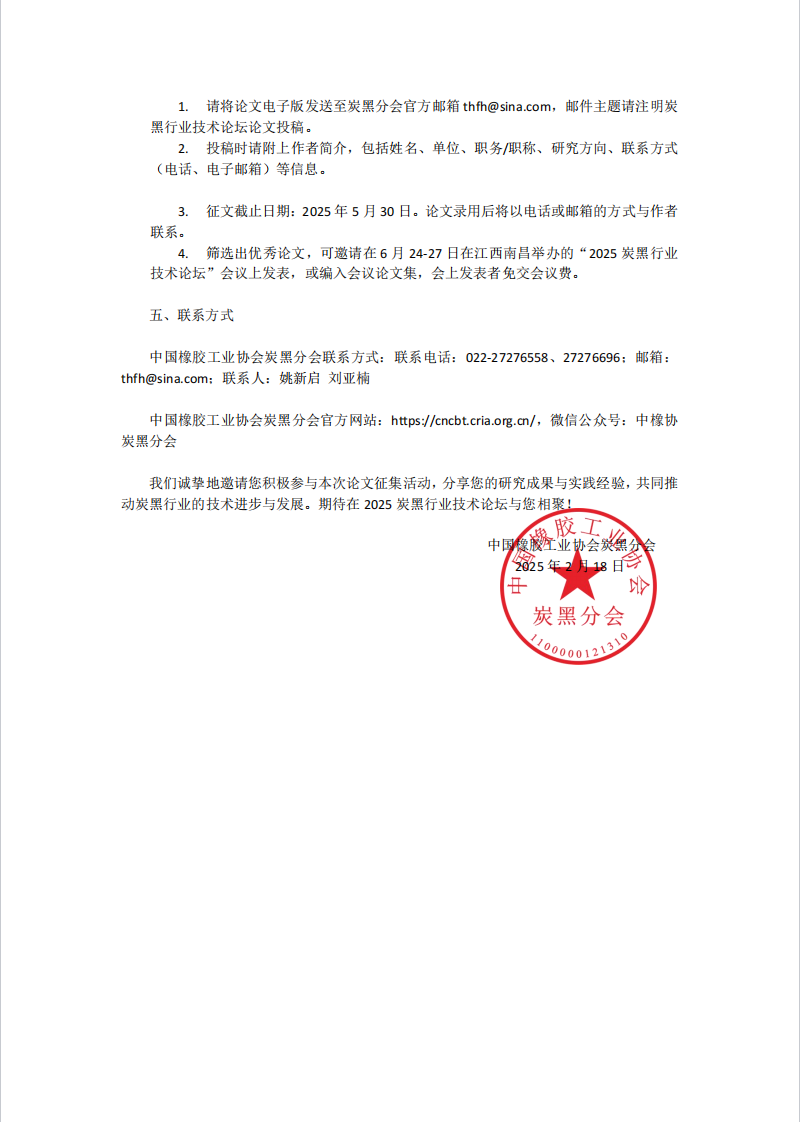 1. 请将论文电子版发送至炭黑分会官方邮箱 thfh@sina.com，邮件主题请注明炭黑行业技术论坛论文投稿。

2. 投稿时请附上作者简介，包括姓名、单位、职务/职称、研究方向、联系方式（电话、电子邮箱）等信息。

3. 征文截止日期：2025 年 5 月 30 日。论文录用后将以电话或邮箱的方式与作者联系。

4. 筛选出优秀论文，可邀请在 6 月 24-27 日在江西南昌举办的“2025 炭黑行业技术论坛”会议上发表，或编入会议论文集，会上发表者免交会议费。

五、联系方式

中国橡胶工业协会炭黑分会联系方式：联系电话：022-27276558、27276696；邮箱：thfh@sina.com；联系人：姚新启 刘亚楠

中国橡胶工业协会炭黑分会官方网站：https://cncbt.cria.org.cn/，微信公众号：中橡协炭黑分会

我们诚挚地邀请您积极参与本次论文征集活动，分享您的研究成果与实践经验，共同推动炭黑行业的技术进步与发展。期待在 2025 炭黑行业技术论坛与您相聚！

中国橡胶工业协会炭黑分会
2025 年 2 月 18 日

中国橡胶工业协会
炭黑分会
1100000121310